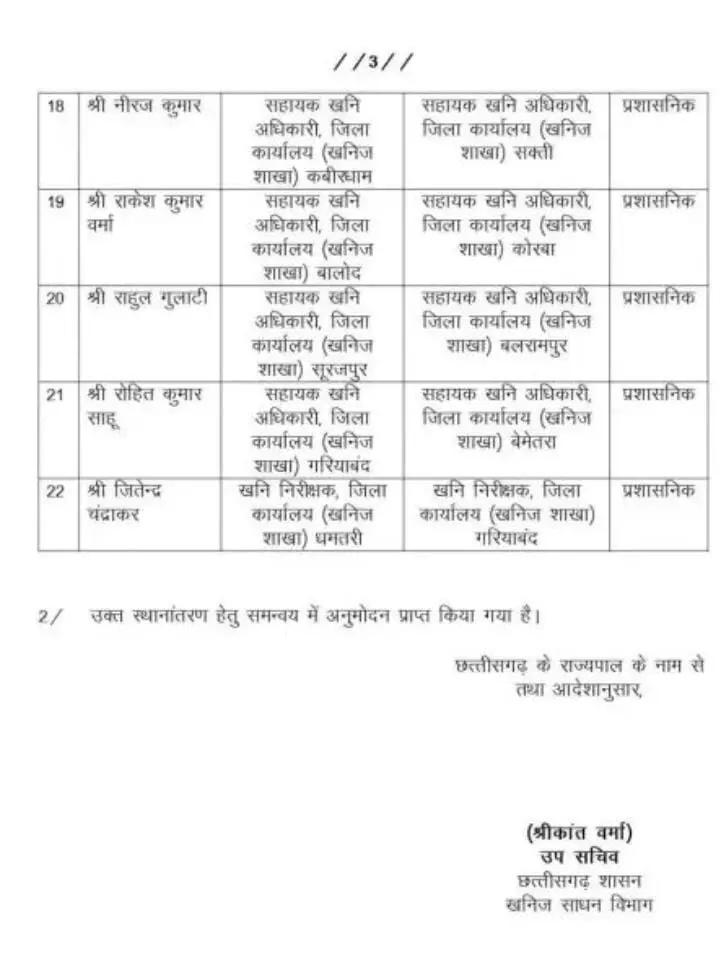 //3//

| 18 | श्री नीरज कुमार | सहायक खनि अधिकारी, जिला कार्यालय (खनिज शाखा) कबीरधाम | सहायक खनि अधिकारी, जिला कार्यालय (खनिज शाखा) सक्ती | प्रशासनिक |
|---|---|---|---|---|
| 19 | श्री राकेश कुमार वर्मा | सहायक खनि अधिकारी, जिला कार्यालय (खनिज शाखा) बालोद | सहायक खनि अधिकारी, जिला कार्यालय (खनिज शाखा) कोरबा | प्रशासनिक |
| 20 | श्री राहुल गुलाटी | सहायक खनि अधिकारी, जिला कार्यालय (खनिज शाखा) सूरजपुर | सहायक खनि अधिकारी, जिला कार्यालय (खनिज शाखा) बलरामपुर | प्रशासनिक |
| 21 | श्री रोहित कुमार साहू | सहायक खनि अधिकारी, जिला कार्यालय (खनिज शाखा) गरियाबंद | सहायक खनि अधिकारी, जिला कार्यालय (खनिज शाखा) बेमेतरा | प्रशासनिक |
| 22 | श्री जितेन्द्र चंद्राकर | खनि निरीक्षक, जिला कार्यालय (खनिज शाखा) धमतरी | खनि निरीक्षक, जिला कार्यालय (खनिज शाखा) गरियाबंद | प्रशासनिक |

2/ उक्त स्थानांतरण हेतु समन्वय में अनुमोदन प्राप्त किया गया है।

छत्तीसगढ़ के राज्यपाल के नाम से
तथा आदेशानुसार,

(श्रीकांत वर्मा)
उप सचिव
छत्तीसगढ़ शासन
खनिज साधन विभाग